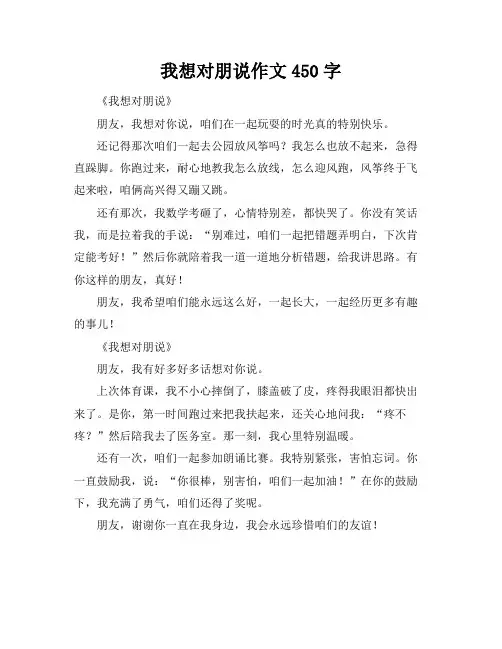 我想对朋说作文 450 字

《我想对朋说》

朋友，我想对你说，咱们在一起玩耍的时光真的特别快乐。

还记得那次咱们一起去公园放风筝吗？我怎么也放不起来，急得直跺脚。你跑过来，耐心地教我怎么放线，怎么迎风跑，风筝终于飞起来啦，咱俩高兴得又蹦又跳。

还有那次，我数学考砸了，心情特别差，都快哭了。你没有笑话我，而是拉着我的手说：“别难过，咱们一起把错题弄明白，下次肯定能考好！”然后你就陪着我一道一道地分析错题，给我讲思路。有你这样的朋友，真好！

朋友，我希望咱们能永远这么好，一起长大，一起经历更多有趣的事儿！

《我想对朋说》

朋友，我有好多好多话想对你说。

上次体育课，我不小心摔倒了，膝盖破了皮，疼得我眼泪都快出来了。是你，第一时间跑过来把我扶起来，还关心地问我：“疼不疼？”然后陪我去了医务室。那一刻，我心里特别温暖。

还有一次，咱们一起参加朗诵比赛。我特别紧张，害怕忘词。你一直鼓励我，说：“你很棒，别害怕，咱们一起加油！”在你的鼓励下，我充满了勇气，咱们还得了奖呢。

朋友，谢谢你一直在我身边，我会永远珍惜咱们的友谊！